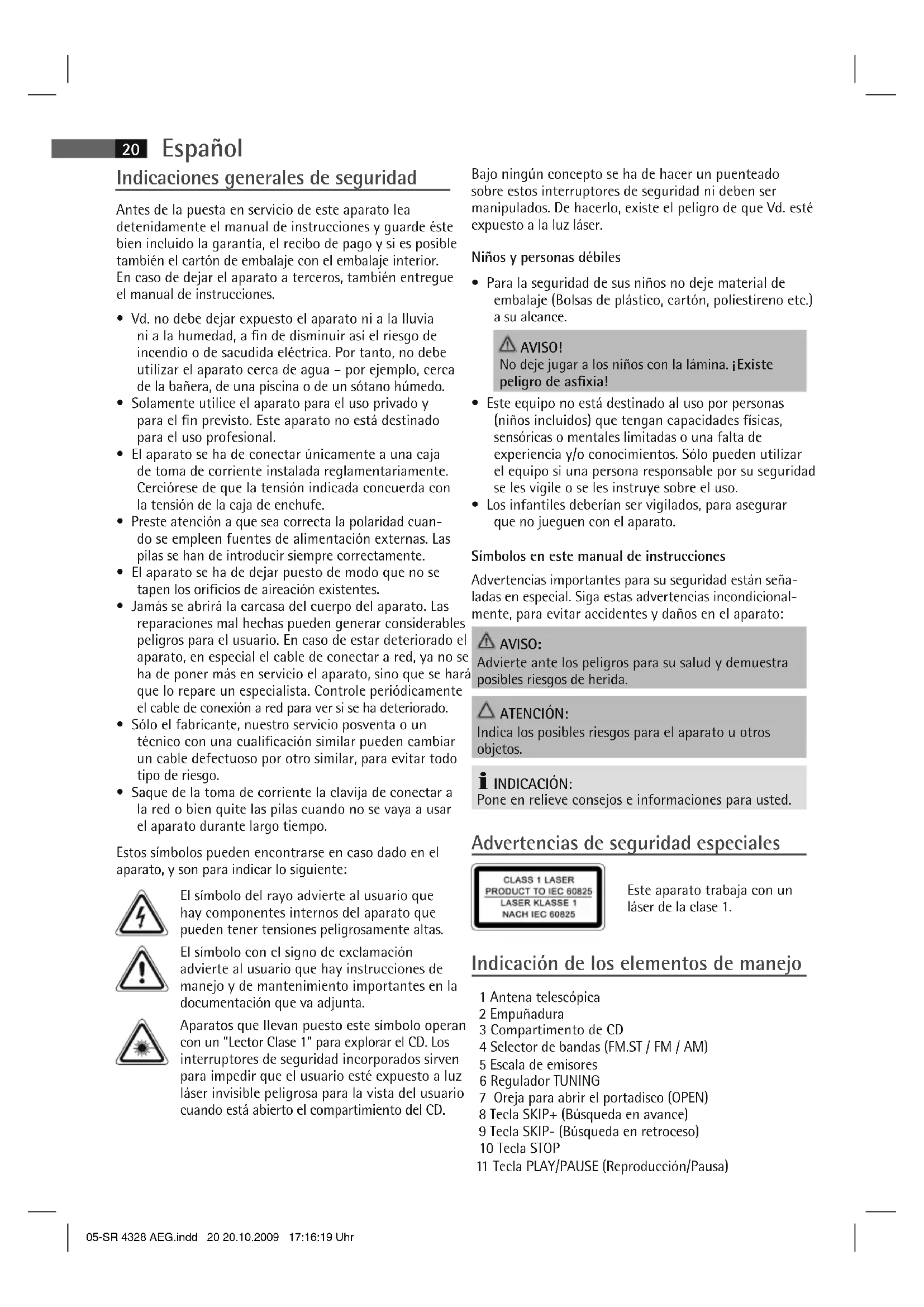 20 Español

Indicaciones generales de seguridad

Antes de la puesta en servicio de este aparato lea detenidamente el manual de instrucciones y guarde éste bien incluido la garantía, el recibo de pago y si es posible también el cartón de embalaje con el embalaje interior. En caso de dejar el aparato a terceros, también entregue el manual de instrucciones.

• Vd. no debe dejar expuesto el aparato ni a la lluvia ni a la humedad, a fin de disminuir así el riesgo de incendio o de sacudida eléctrica. Por tanto, no debe utilizar el aparato cerca de agua – por ejemplo, cerca de la bañera, de una piscina o de un sótano húmedo.
• Solamente utilice el aparato para el uso privado y para el fin previsto. Este aparato no está destinado para el uso profesional.
• El aparato se ha de conectar únicamente a una caja de toma de corriente instalada reglamentariamente. Cerciórese de que la tensión indicada concuerda con la tensión de la caja de enchufe.
• Preste atención a que sea correcta la polaridad cuando se empleen fuentes de alimentación externas. Las pilas se han de introducir siempre correctamente.
• El aparato se ha de dejar puesto de modo que no se tapen los orificios de aireación existentes.
• Jamás se abrirá la carcasa del cuerpo del aparato. Las reparaciones mal hechas pueden generar considerables peligros para el usuario. En caso de estar deteriorado el aparato, en especial el cable de conectar a red, ya no se ha de poner más en servicio el aparato, sino que se hará que lo repare un especialista. Controle periódicamente el cable de conexión a red para ver si se ha deteriorado.
• Sólo el fabricante, nuestro servicio posventa o un técnico con una cualificación similar pueden cambiar un cable defectuoso por otro similar, para evitar todo tipo de riesgo.
• Saque de la toma de corriente la clavija de conectar a la red o bien quite las pilas cuando no se vaya a usar el aparato durante largo tiempo.

Estos símbolos pueden encontrarse en caso dado en el aparato, y son para indicar lo siguiente:

El símbolo del rayo advierte al usuario que hay componentes internos del aparato que pueden tener tensiones peligrosamente altas.

El símbolo con el signo de exclamación advierte al usuario que hay instrucciones de manejo y de mantenimiento importantes en la documentación que va adjunta.

Aparatos que llevan puesto este símbolo operan con un "Lector Clase 1" para explorar el CD. Los interruptores de seguridad incorporados sirven para impedir que el usuario esté expuesto a luz láser invisible peligrosa para la vista del usuario cuando está abierto el compartimiento del CD.

Bajo ningún concepto se ha de hacer un puenteado sobre estos interruptores de seguridad ni deben ser manipulados. De hacerlo, existe el peligro de que Vd. esté expuesto a la luz láser.

Niños y personas débiles

• Para la seguridad de sus niños no deje material de embalaje (Bolsas de plástico, cartón, poliestireno etc.) a su alcance.

AVISO!
No deje jugar a los niños con la lámina. ¡Existe peligro de asfixia!

• Este equipo no está destinado al uso por personas (niños incluidos) que tengan capacidades físicas, sensóricas o mentales limitadas o una falta de experiencia y/o conocimientos. Sólo pueden utilizar el equipo si una persona responsable por su seguridad se les vigile o se les instruye sobre el uso.
• Los infantiles deberían ser vigilados, para asegurar que no jueguen con el aparato.

Símbolos en este manual de instrucciones

Advertencias importantes para su seguridad están señaladas en especial. Siga estas advertencias incondicionalmente, para evitar accidentes y daños en el aparato:

AVISO:
Advierte ante los peligros para su salud y demuestra posibles riesgos de herida.

ATENCIÓN:
Indica los posibles riesgos para el aparato u otros objetos.

INDICACIÓN:
Pone en relieve consejos e informaciones para usted.

Advertencias de seguridad especiales

CLASS 1 LASER
PRODUCT TO IEC 60825
LASER KLASSE 1
NACH IEC 60825

Este aparato trabaja con un láser de la clase 1.

Indicación de los elementos de manejo

1 Antena telescópica
2 Empuñadura
3 Compartimento de CD
4 Selector de bandas (FM.ST / FM / AM)
5 Escala de emisores
6 Regulador TUNING
7 Oreja para abrir el portadisco (OPEN)
8 Tecla SKIP+ (Búsqueda en avance)
9 Tecla SKIP- (Búsqueda en retroceso)
10 Tecla STOP
11 Tecla PLAY/PAUSE (Reproducción/Pausa)

05-SR 4328 AEG.indd 20 20.10.2009 17:16:19 Uhr